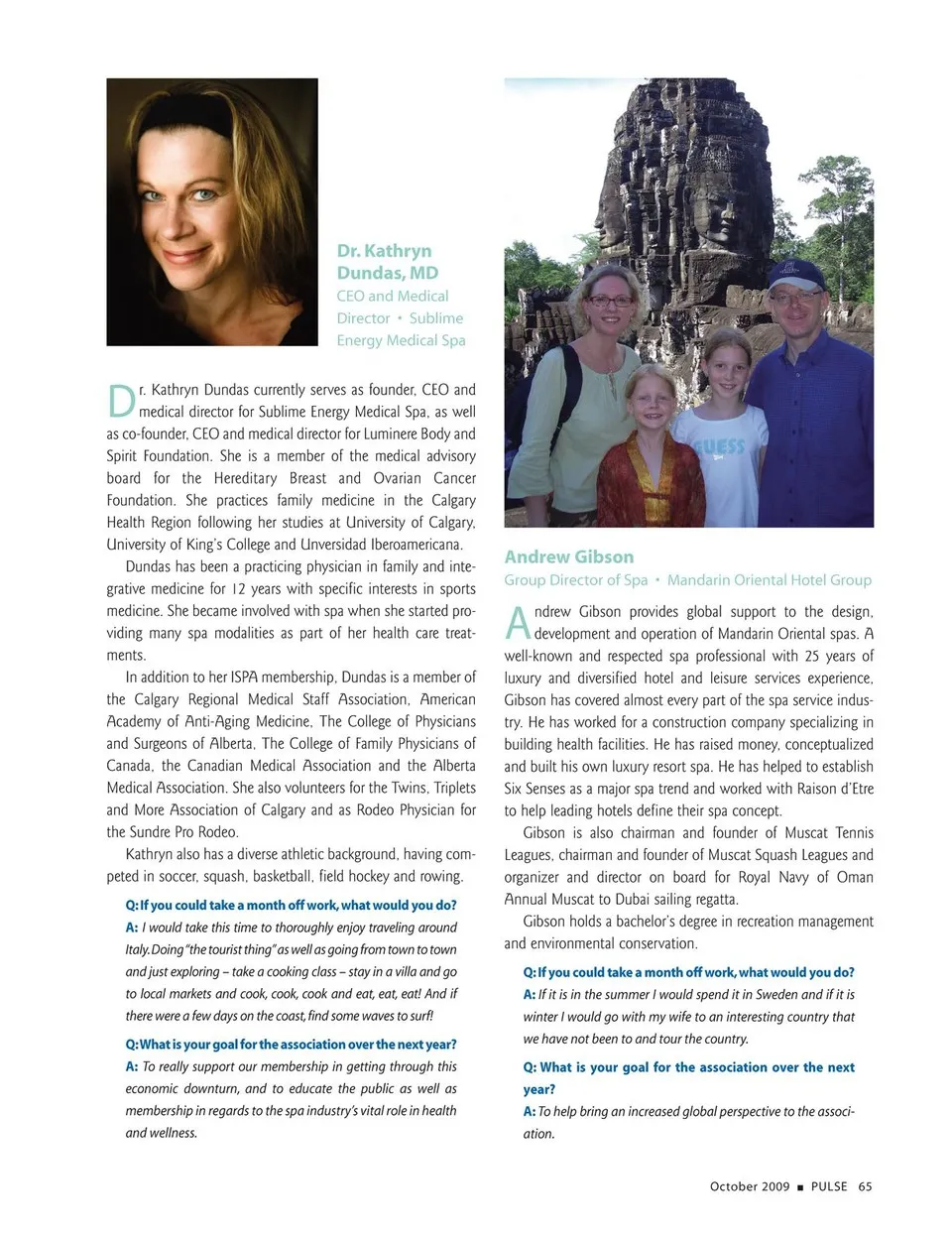 Dr. Kathryn Dundas, MD
CEO and Medical Director • Sublime Energy Medical Spa

Dr. Kathryn Dundas currently serves as founder, CEO and medical director for Sublime Energy Medical Spa, as well as co-founder, CEO and medical director for Luminere Body and Spirit Foundation. She is a member of the medical advisory board for the Hereditary Breast and Ovarian Cancer Foundation. She practices family medicine in the Calgary Health Region following her studies at University of Calgary, University of King's College and Unversidad Iberoamericana.

Dundas has been a practicing physician in family and integrative medicine for 12 years with specific interests in sports medicine. She became involved with spa when she started providing many spa modalities as part of her health care treatments.

In addition to her ISPA membership, Dundas is a member of the Calgary Regional Medical Staff Association, American Academy of Anti-Aging Medicine, The College of Physicians and Surgeons of Alberta, The College of Family Physicians of Canada, the Canadian Medical Association and the Alberta Medical Association. She also volunteers for the Twins, Triplets and More Association of Calgary and as Rodeo Physician for the Sundre Pro Rodeo.

Kathryn also has a diverse athletic background, having competed in soccer, squash, basketball, field hockey and rowing.

Q: If you could take a month off work, what would you do?
A: I would take this time to thoroughly enjoy traveling around Italy. Doing "the tourist thing" as well as going from town to town and just exploring – take a cooking class – stay in a villa and go to local markets and cook, cook, cook and eat, eat, eat! And if there were a few days on the coast, find some waves to surf!

Q: What is your goal for the association over the next year?
A: To really support our membership in getting through this economic downturn, and to educate the public as well as membership in regards to the spa industry's vital role in health and wellness.

GUESS

Andrew Gibson
Group Director of Spa • Mandarin Oriental Hotel Group

Andrew Gibson provides global support to the design, development and operation of Mandarin Oriental spas. A well-known and respected spa professional with 25 years of luxury and diversified hotel and leisure services experience, Gibson has covered almost every part of the spa service industry. He has worked for a construction company specializing in building health facilities. He has raised money, conceptualized and built his own luxury resort spa. He has helped to establish Six Senses as a major spa trend and worked with Raison d'Etre to help leading hotels define their spa concept.

Gibson is also chairman and founder of Muscat Tennis Leagues, chairman and founder of Muscat Squash Leagues and organizer and director on board for Royal Navy of Oman Annual Muscat to Dubai sailing regatta.

Gibson holds a bachelor's degree in recreation management and environmental conservation.

Q: If you could take a month off work, what would you do?
A: If it is in the summer I would spend it in Sweden and if it is winter I would go with my wife to an interesting country that we have not been to and tour the country.

Q: What is your goal for the association over the next year?
A: To help bring an increased global perspective to the association.

October 2009 ■ PULSE 65